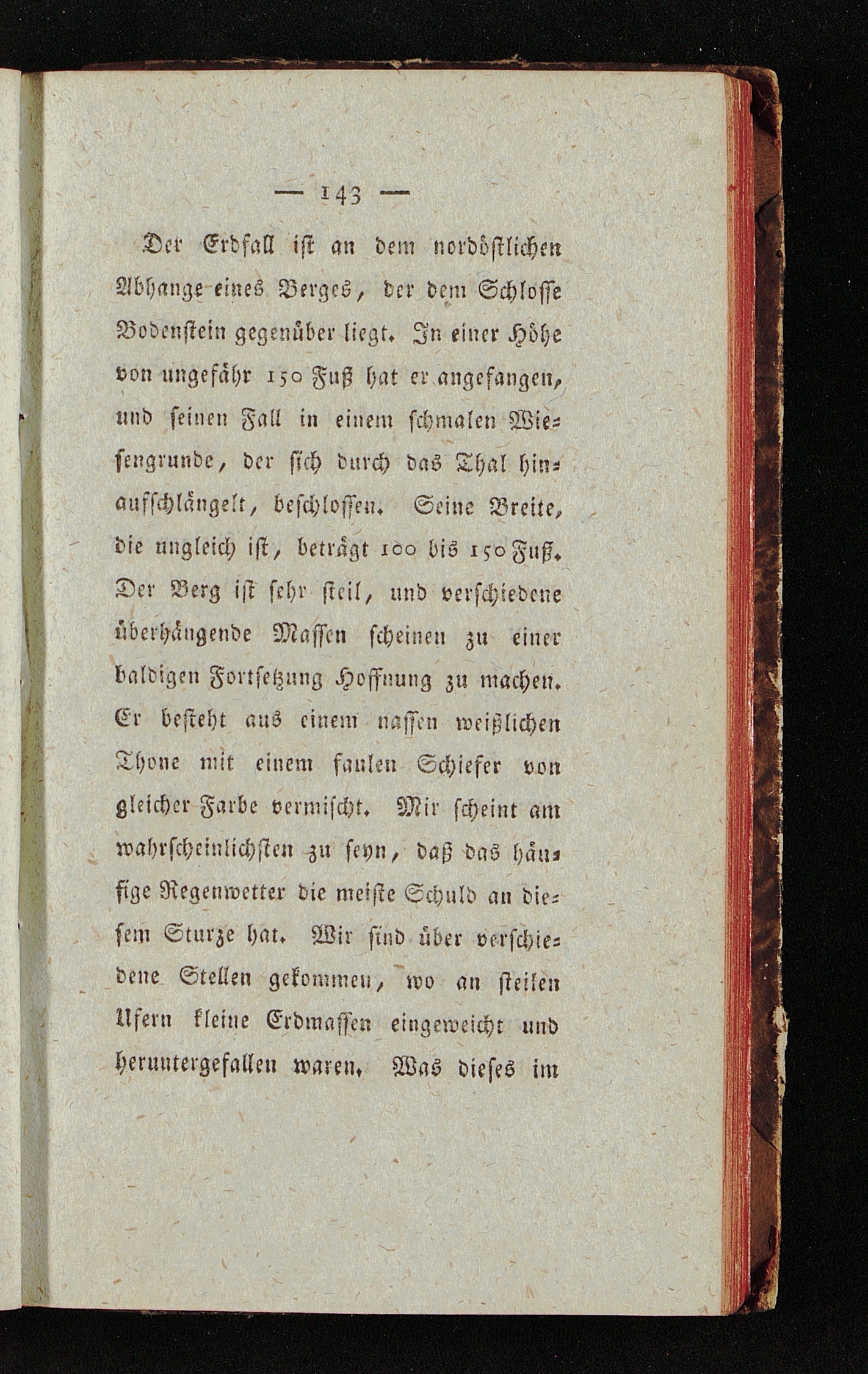 — 143 —

Der Erdfall ist an dem nordöstlichen Abhange eines Berges, der dem Schlosse Bodenstein gegenüber liegt. In einer Höhe von ungefähr 150 Fuß hat er angefangen, und seinen Fall in einem schmalen Wiesengrunde, der sich durch das Thal hinaufschlängelt, beschlossen. Seine Breite, die ungleich ist, beträgt 100 bis 150 Fuß. Der Berg ist sehr steil, und verschiedene überhängende Massen scheinen zu einer baldigen Fortsetzung Hoffnung zu machen. Er besteht aus einem nassen weißlichen Thone mit einem faulen Schiefer von gleicher Farbe vermischt. Mir scheint am wahrscheinlichsten zu seyn, daß das häufige Regenwetter die meiste Schuld an diesem Sturze hat. Wir sind über verschiedene Stellen gekommen, wo an steilen Ufern kleine Erdmassen eingeweicht und heruntergefallen waren. Was dieses im